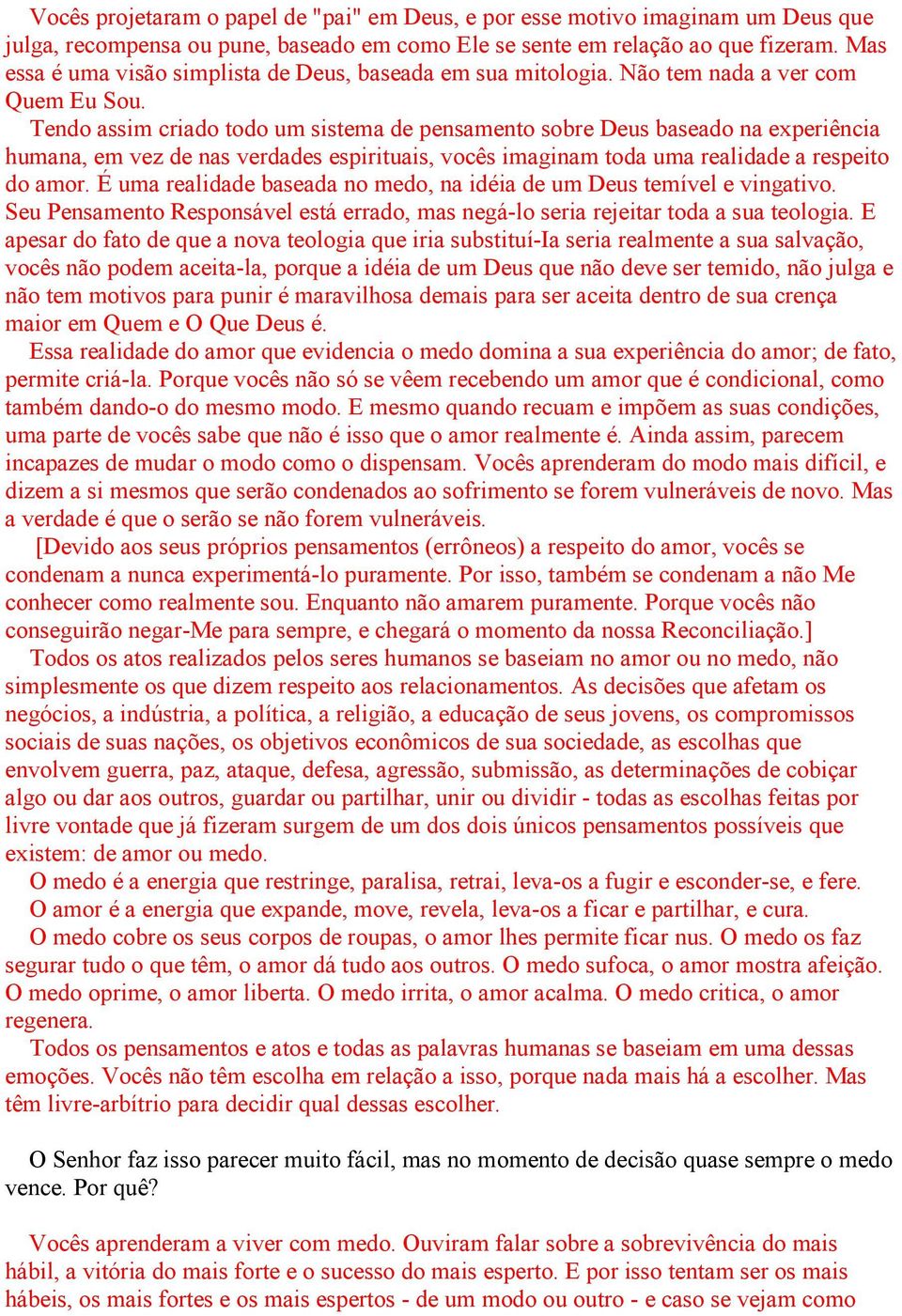 Vocês projetaram o papel de "pai" em Deus, e por esse motivo imaginam um Deus que julga, recompensa ou pune, baseado em como Ele se sente em relação ao que fizeram. Mas essa é uma visão simplista de Deus, baseada em sua mitologia. Não tem nada a ver com Quem Eu Sou.

Tendo assim criado todo um sistema de pensamento sobre Deus baseado na experiência humana, em vez de nas verdades espirituais, vocês imaginam toda uma realidade a respeito do amor. É uma realidade baseada no medo, na idéia de um Deus temível e vingativo. Seu Pensamento Responsável está errado, mas negá-lo seria rejeitar toda a sua teologia. E apesar do fato de que a nova teologia que iria substituí-Ia seria realmente a sua salvação, vocês não podem aceita-la, porque a idéia de um Deus que não deve ser temido, não julga e não tem motivos para punir é maravilhosa demais para ser aceita dentro de sua crença maior em Quem e O Que Deus é.

Essa realidade do amor que evidencia o medo domina a sua experiência do amor; de fato, permite criá-la. Porque vocês não só se vêem recebendo um amor que é condicional, como também dando-o do mesmo modo. E mesmo quando recuam e impõem as suas condições, uma parte de vocês sabe que não é isso que o amor realmente é. Ainda assim, parecem incapazes de mudar o modo como o dispensam. Vocês aprenderam do modo mais difícil, e dizem a si mesmos que serão condenados ao sofrimento se forem vulneráveis de novo. Mas a verdade é que o serão se não forem vulneráveis.

[Devido aos seus próprios pensamentos (errôneos) a respeito do amor, vocês se condenam a nunca experimentá-lo puramente. Por isso, também se condenam a não Me conhecer como realmente sou. Enquanto não amarem puramente. Porque vocês não conseguirão negar-Me para sempre, e chegará o momento da nossa Reconciliação.]

Todos os atos realizados pelos seres humanos se baseiam no amor ou no medo, não simplesmente os que dizem respeito aos relacionamentos. As decisões que afetam os negócios, a indústria, a política, a religião, a educação de seus jovens, os compromissos sociais de suas nações, os objetivos econômicos de sua sociedade, as escolhas que envolvem guerra, paz, ataque, defesa, agressão, submissão, as determinações de cobiçar algo ou dar aos outros, guardar ou partilhar, unir ou dividir - todas as escolhas feitas por livre vontade que já fizeram surgem de um dos dois únicos pensamentos possíveis que existem: de amor ou medo.

O medo é a energia que restringe, paralisa, retrai, leva-os a fugir e esconder-se, e fere.

O amor é a energia que expande, move, revela, leva-os a ficar e partilhar, e cura.

O medo cobre os seus corpos de roupas, o amor lhes permite ficar nus. O medo os faz segurar tudo o que têm, o amor dá tudo aos outros. O medo sufoca, o amor mostra afeição. O medo oprime, o amor liberta. O medo irrita, o amor acalma. O medo critica, o amor regenera.

Todos os pensamentos e atos e todas as palavras humanas se baseiam em uma dessas emoções. Vocês não têm escolha em relação a isso, porque nada mais há a escolher. Mas têm livre-arbítrio para decidir qual dessas escolher.

O Senhor faz isso parecer muito fácil, mas no momento de decisão quase sempre o medo vence. Por quê?

Vocês aprenderam a viver com medo. Ouviram falar sobre a sobrevivência do mais hábil, a vitória do mais forte e o sucesso do mais esperto. E por isso tentam ser os mais hábeis, os mais fortes e os mais espertos - de um modo ou outro - e caso se vejam como